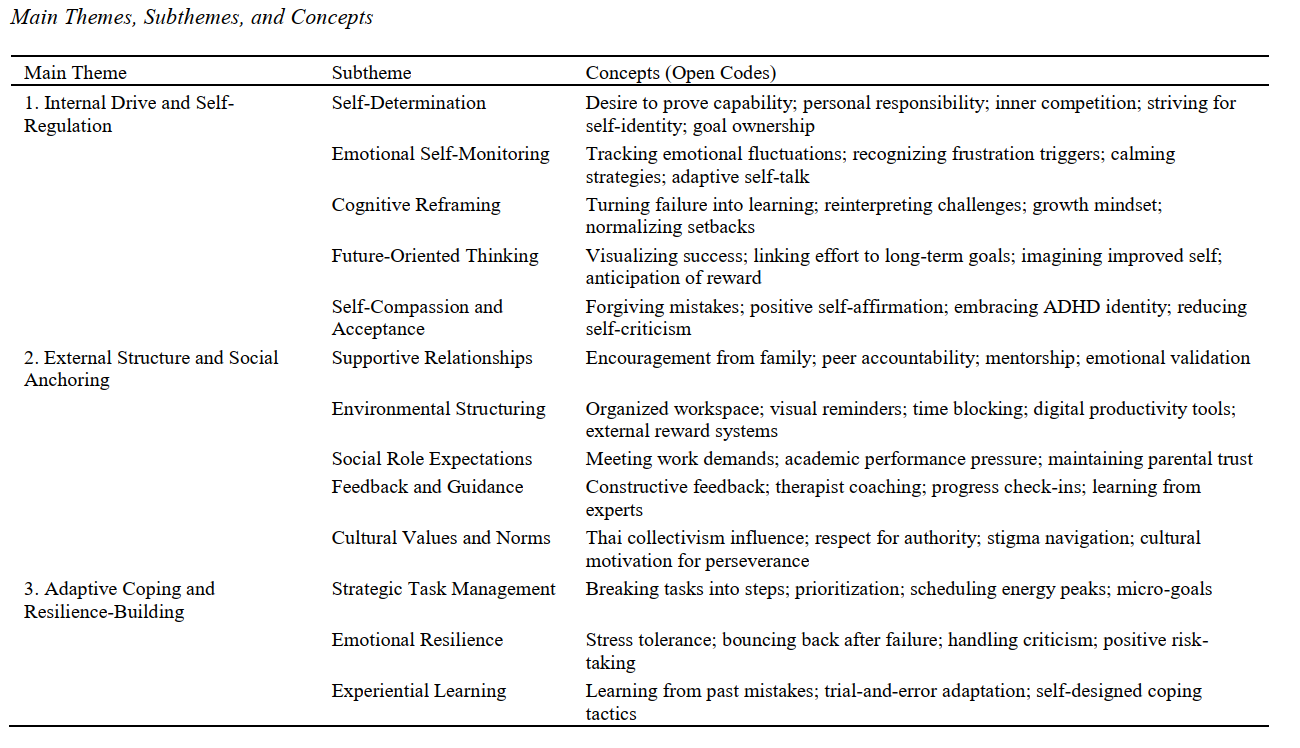 Main Themes, Subthemes, and Concepts

| Main Theme | Subtheme | Concepts (Open Codes) |
|---|---|---|
| 1. Internal Drive and Self-Regulation | Self-Determination | Desire to prove capability; personal responsibility; inner competition; striving for self-identity; goal ownership |
| | Emotional Self-Monitoring | Tracking emotional fluctuations; recognizing frustration triggers; calming strategies; adaptive self-talk |
| | Cognitive Reframing | Turning failure into learning; reinterpreting challenges; growth mindset; normalizing setbacks |
| | Future-Oriented Thinking | Visualizing success; linking effort to long-term goals; imagining improved self; anticipation of reward |
| | Self-Compassion and Acceptance | Forgiving mistakes; positive self-affirmation; embracing ADHD identity; reducing self-criticism |
| 2. External Structure and Social Anchoring | Supportive Relationships | Encouragement from family; peer accountability; mentorship; emotional validation |
| | Environmental Structuring | Organized workspace; visual reminders; time blocking; digital productivity tools; external reward systems |
| | Social Role Expectations | Meeting work demands; academic performance pressure; maintaining parental trust |
| | Feedback and Guidance | Constructive feedback; therapist coaching; progress check-ins; learning from experts |
| | Cultural Values and Norms | Thai collectivism influence; respect for authority; stigma navigation; cultural motivation for perseverance |
| 3. Adaptive Coping and Resilience-Building | Strategic Task Management | Breaking tasks into steps; prioritization; scheduling energy peaks; micro-goals |
| | Emotional Resilience | Stress tolerance; bouncing back after failure; handling criticism; positive risk-taking |
| | Experiential Learning | Learning from past mistakes; trial-and-error adaptation; self-designed coping tactics |